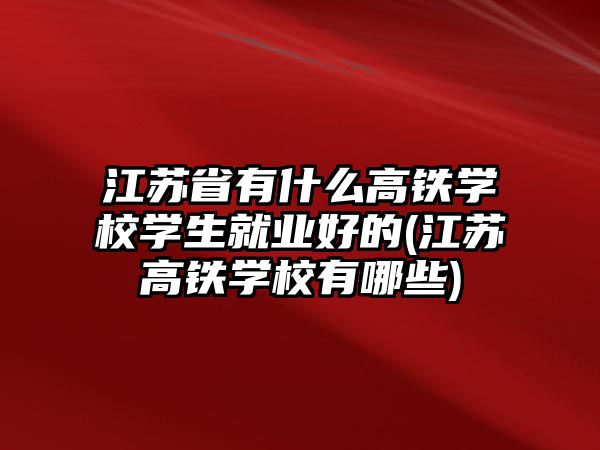 江苏省有什么高铁学校学生就业好的(江苏高铁学校有哪些)